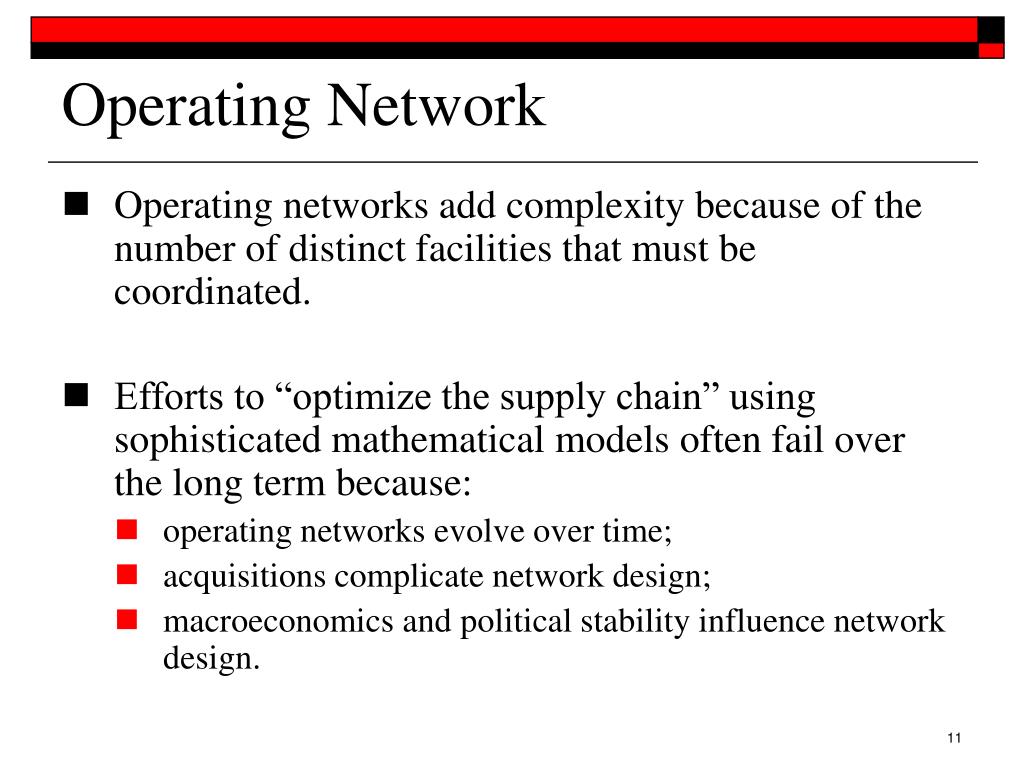 Operating Network

Operating networks add complexity because of the number of distinct facilities that must be coordinated.

Efforts to “optimize the supply chain” using sophisticated mathematical models often fail over the long term because:

operating networks evolve over time;

acquisitions complicate network design;

macroeconomics and political stability influence network design.

11